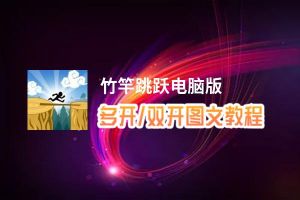 竹竿跳跃电脑版
多开/双开图文教程